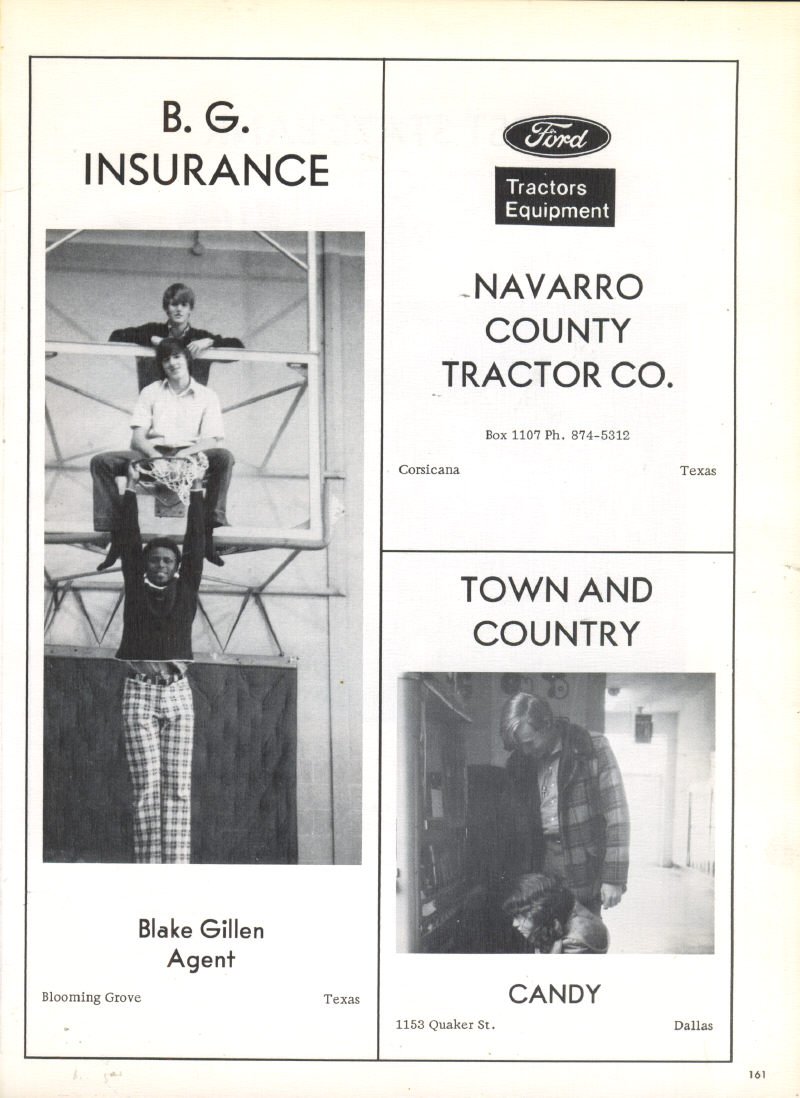 B. G.
INSURANCE

Blake Gillen
Agent

Blooming Grove Texas

Ford

Tractors
Equipment

NAVARRO
COUNTY
TRACTOR CO.

Box 1107 Ph. 874-5312

Corsicana Texas

TOWN AND
COUNTRY

CANDY

1153 Quaker St. Dallas

161